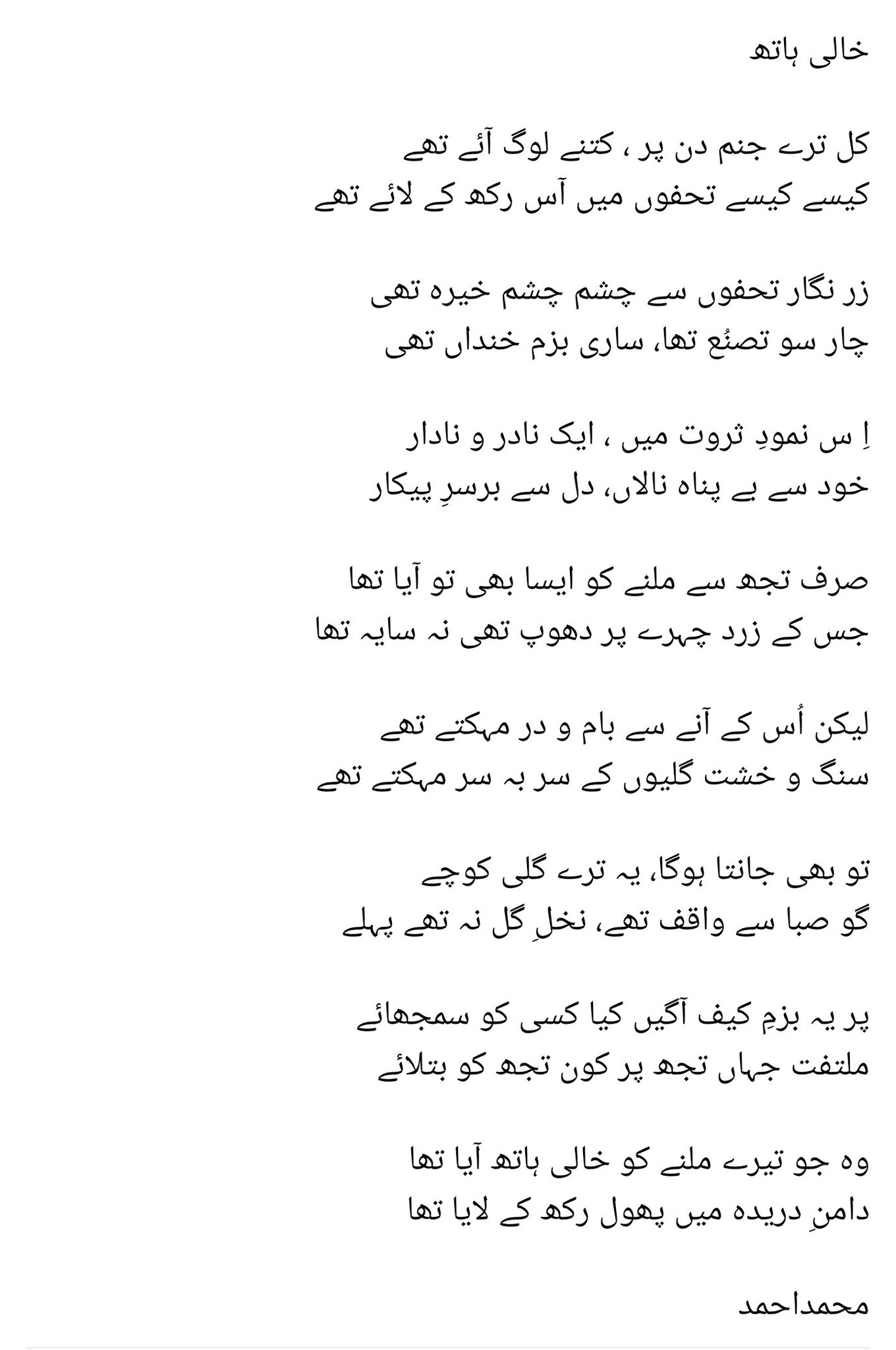 خالی ہاتھ

کل ترے جنم دن پر ، کتنے لوگ آئے تھے
کیسے کیسے تحفوں میں آس رکھ کے لائے تھے

زر نگار تحفوں سے چشم چشم خیرہ تھی
چار سو تصنُع تھا، ساری بزم خنداں تھی

اِ س نمودِ ثروت میں ، ایک نادر و نادار
خود سے بے پناہ نالاں، دل سے برسرِ پیکار

صرف تجھ سے ملنے کو ایسا بھی تو آیا تھا
جس کے زرد چہرے پر دھوپ تھی نہ سایہ تھا

لیکن اُس کے آنے سے بام و در مہکتے تھے
سنگ و خشت گلیوں کے سر بہ سر مہکتے تھے

تو بھی جانتا ہوگا، یہ ترے گلی کوچے
گو صبا سے واقف تھے، نخلِ گل نہ تھے پہلے

پر یہ بزمِ کیف آگیں کیا کسی کو سمجھائے
ملتفت جہاں تجھ پر کون تجھ کو بتلائے

وہ جو تیرے ملنے کو خالی ہاتھ آیا تھا
دامنِ دریدہ میں پھول رکھ کے لایا تھا

محمداحمد